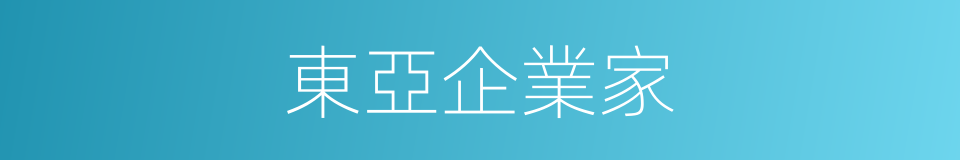 東亞企業家